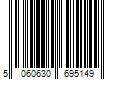 5 060630 695149